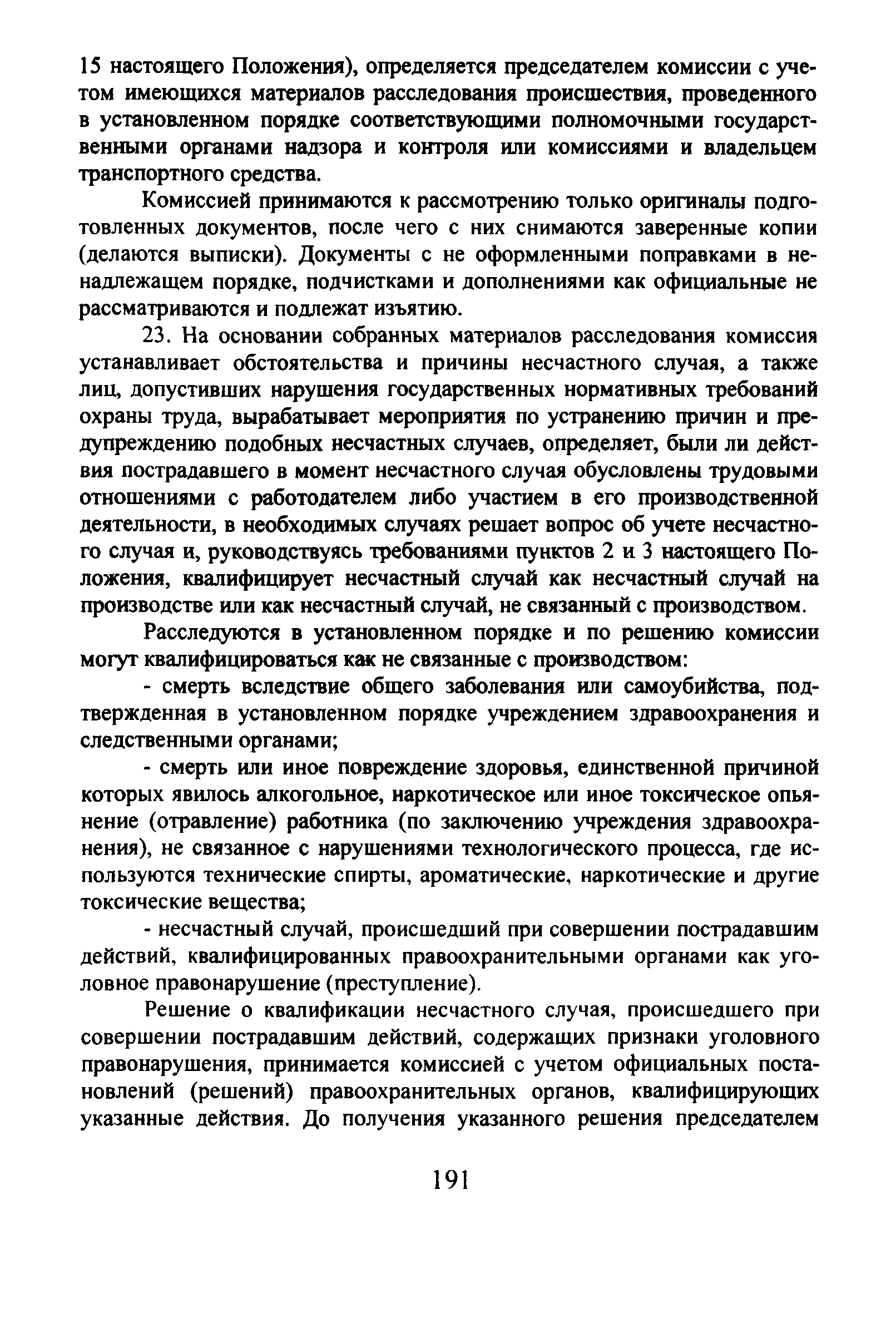 15 настоящего Положения), определяется председателем комиссии с учетом имеющихся материалов расследования происшествия, проведенного в установленном порядке соответствующими полномочными государственными органами надзора и контроля или комиссиями и владельцем транспортного средства.

Комиссией принимаются к рассмотрению только оригиналы подготовленных документов, после чего с них снимаются заверенные копии (делаются выписки). Документы с не оформленными поправками в ненадлежащем порядке, подчистками и дополнениями как официальные не рассматриваются и подлежат изъятию.

23. На основании собранных материалов расследования комиссия устанавливает обстоятельства и причины несчастного случая, а также лиц, допустивших нарушения государственных нормативных требований охраны труда, вырабатывает мероприятия по устранению причин и предупреждению подобных несчастных случаев, определяет, были ли действия пострадавшего в момент несчастного случая обусловлены трудовыми отношениями с работодателем либо участием в его производственной деятельности, в необходимых случаях решает вопрос об учете несчастного случая и, руководствуясь требованиями пунктов 2 и 3 настоящего Положения, квалифицирует несчастный случай как несчастный случай на производстве или как несчастный случай, не связанный с производством.

Расследуются в установленном порядке и по решению комиссии могут квалифицироваться как не связанные с производством:

- смерть вследствие общего заболевания или самоубийства, подтвержденная в установленном порядке учреждением здравоохранения и следственными органами;

- смерть или иное повреждение здоровья, единственной причиной которых явилось алкогольное, наркотическое или иное токсическое опьянение (отравление) работника (по заключению учреждения здравоохранения), не связанное с нарушениями технологического процесса, где используются технические спирты, ароматические, наркотические и другие токсические вещества;

- несчастный случай, происшедший при совершении пострадавшим действий, квалифицированных правоохранительными органами как уголовное правонарушение (преступление).

Решение о квалификации несчастного случая, происшедшего при совершении пострадавшим действий, содержащих признаки уголовного правонарушения, принимается комиссией с учетом официальных постановлений (решений) правоохранительных органов, квалифицирующих указанные действия. До получения указанного решения председателем

191